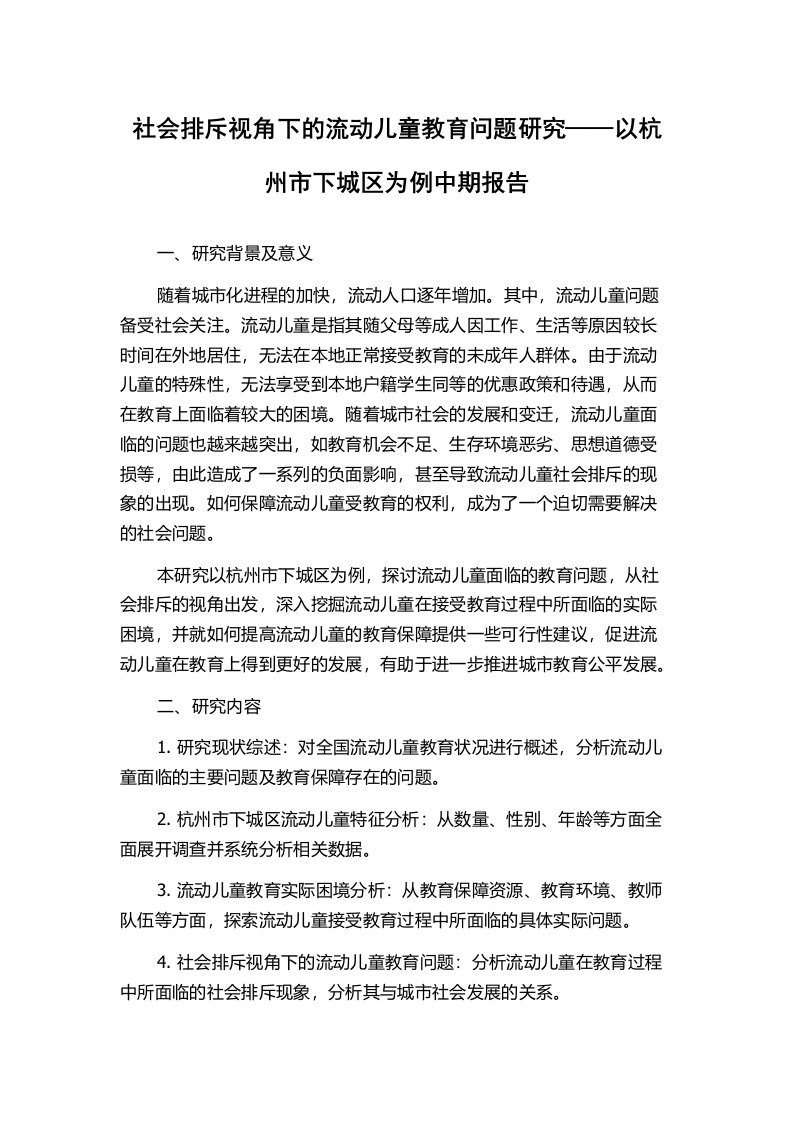 社会排斥视角下的流动儿童教育问题研究——以杭州市下城区为例中期报告

一、研究背景及意义

随着城市化进程的加快，流动人口逐年增加。其中，流动儿童问题备受社会关注。流动儿童是指其随父母等成人因工作、生活等原因较长时间在外地居住，无法在本地正常接受教育的未成年人群体。由于流动儿童的特殊性，无法享受到本地户籍学生同等的优惠政策和待遇，从而在教育上面临着较大的困境。随着城市社会的发展和变迁，流动儿童面临的问题也越来越突出，如教育机会不足、生存环境恶劣、思想道德受损等，由此造成了一系列的负面影响，甚至导致流动儿童社会排斥的现象的出现。如何保障流动儿童受教育的权利，成为了一个迫切需要解决的社会问题。

本研究以杭州市下城区为例，探讨流动儿童面临的教育问题，从社会排斥的视角出发，深入挖掘流动儿童在接受教育过程中所面临的实际困境，并就如何提高流动儿童的教育保障提供一些可行性建议，促进流动儿童在教育上得到更好的发展，有助于进一步推进城市教育公平发展。

二、研究内容

1. 研究现状综述：对全国流动儿童教育状况进行概述，分析流动儿童面临的主要问题及教育保障存在的问题。

2. 杭州市下城区流动儿童特征分析：从数量、性别、年龄等方面全面展开调查并系统分析相关数据。

3. 流动儿童教育实际困境分析：从教育保障资源、教育环境、教师队伍等方面，探索流动儿童接受教育过程中所面临的具体实际问题。

4. 社会排斥视角下的流动儿童教育问题：分析流动儿童在教育过程中所面临的社会排斥现象，分析其与城市社会发展的关系。